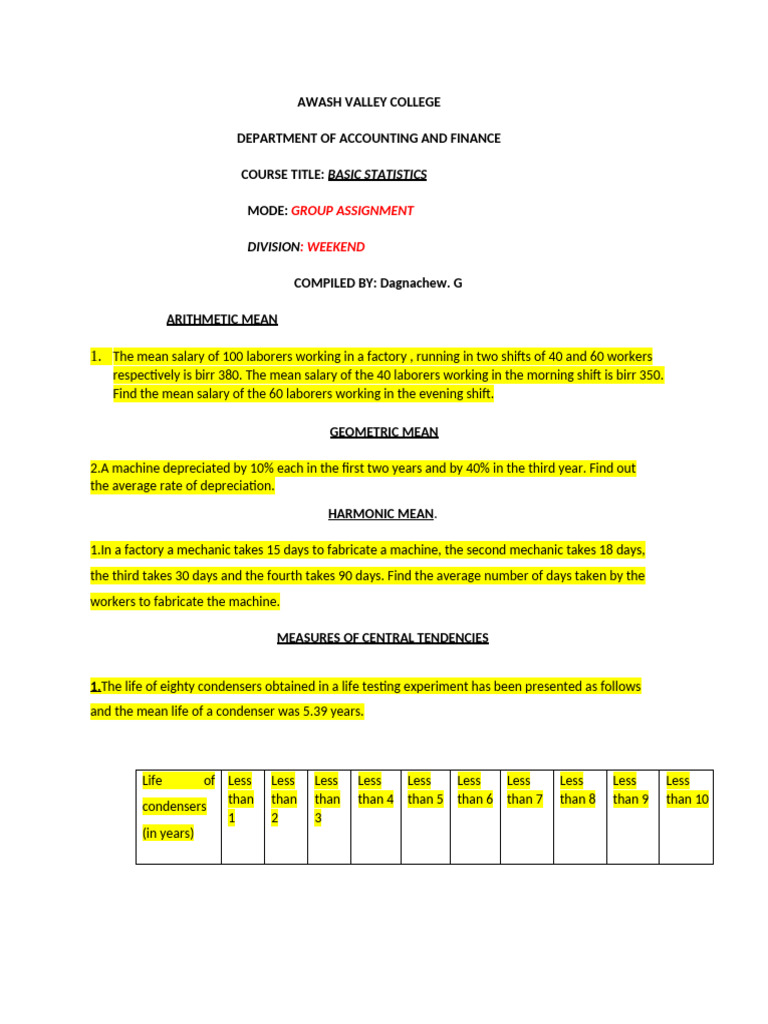 AWASH VALLEY COLLEGE

DEPARTMENT OF ACCOUNTING AND FINANCE

COURSE TITLE: BASIC STATISTICS

MODE: GROUP ASSIGNMENT

DIVISION: WEEKEND

COMPILED BY: Dagnachew. G

ARITHMETIC MEAN

1. The mean salary of 100 laborers working in a factory , running in two shifts of 40 and 60 workers respectively is birr 380. The mean salary of the 40 laborers working in the morning shift is birr 350. Find the mean salary of the 60 laborers working in the evening shift.

GEOMETRIC MEAN

2.A machine depreciated by 10% each in the first two years and by 40% in the third year. Find out the average rate of depreciation.

HARMONIC MEAN.

1.In a factory a mechanic takes 15 days to fabricate a machine, the second mechanic takes 18 days, the third takes 30 days and the fourth takes 90 days. Find the average number of days taken by the workers to fabricate the machine.

MEASURES OF CENTRAL TENDENCIES

1.The life of eighty condensers obtained in a life testing experiment has been presented as follows and the mean life of a condenser was 5.39 years.

| Life of condensers (in years) | Less than 1 | Less than 2 | Less than 3 | Less than 4 | Less than 5 | Less than 6 | Less than 7 | Less than 8 | Less than 9 | Less than 10 |
|---|---|---|---|---|---|---|---|---|---|---|